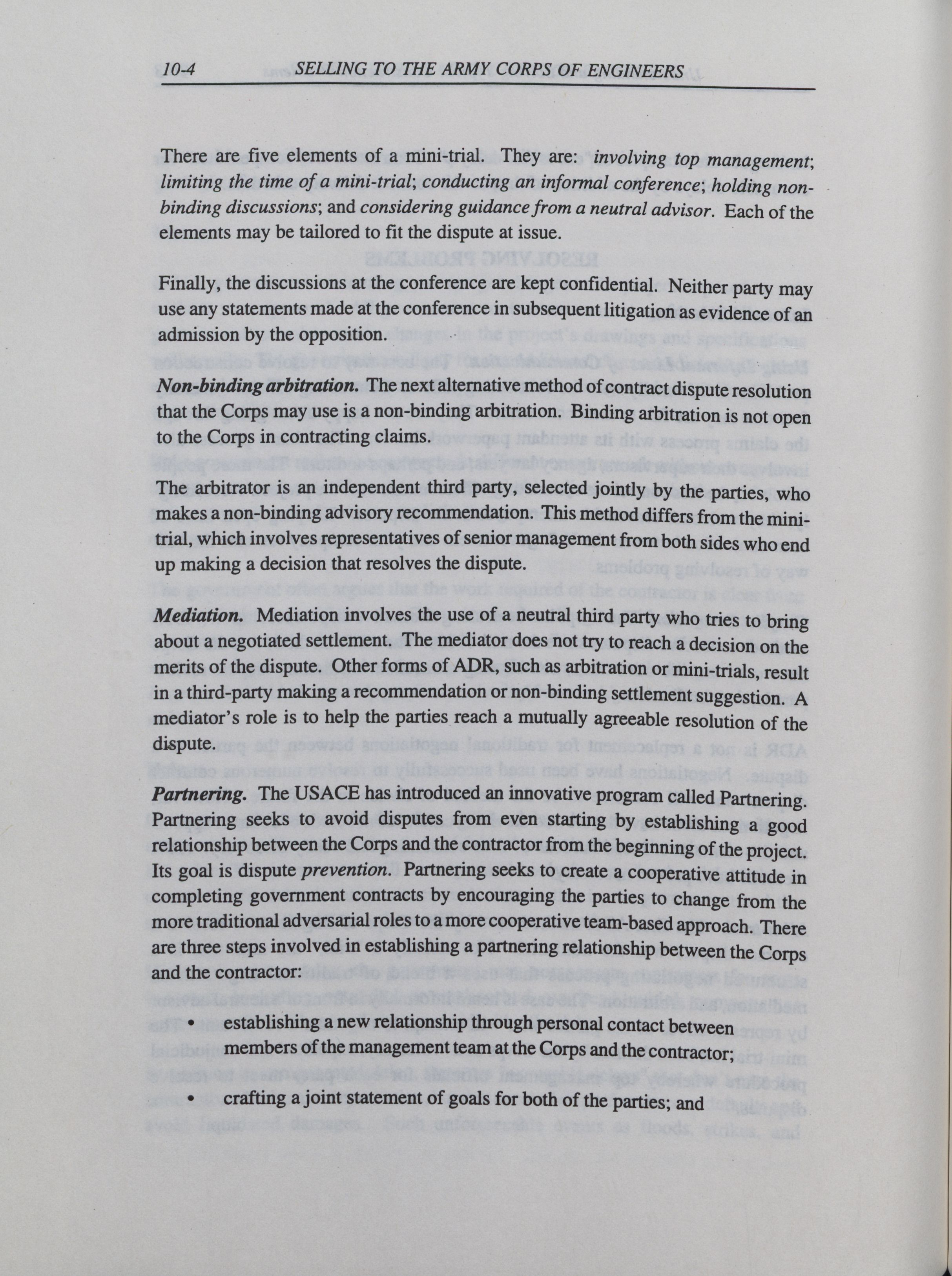 10-4 SELLING TO THE ARMY CORPS OF ENGINEERS

There are five elements of a mini-trial. They are: involving top management; limiting the time of a mini-trial; conducting an informal conference; holding non-binding discussions; and considering guidance from a neutral advisor. Each of the elements may be tailored to fit the dispute at issue.

Finally, the discussions at the conference are kept confidential. Neither party may use any statements made at the conference in subsequent litigation as evidence of an admission by the opposition.

Non-binding arbitration. The next alternative method of contract dispute resolution that the Corps may use is a non-binding arbitration. Binding arbitration is not open to the Corps in contracting claims.

The arbitrator is an independent third party, selected jointly by the parties, who makes a non-binding advisory recommendation. This method differs from the mini-trial, which involves representatives of senior management from both sides who end up making a decision that resolves the dispute.

Mediation. Mediation involves the use of a neutral third party who tries to bring about a negotiated settlement. The mediator does not try to reach a decision on the merits of the dispute. Other forms of ADR, such as arbitration or mini-trials, result in a third-party making a recommendation or non-binding settlement suggestion. A mediator's role is to help the parties reach a mutually agreeable resolution of the dispute.

Partnering. The USACE has introduced an innovative program called Partnering. Partnering seeks to avoid disputes from even starting by establishing a good relationship between the Corps and the contractor from the beginning of the project. Its goal is dispute prevention. Partnering seeks to create a cooperative attitude in completing government contracts by encouraging the parties to change from the more traditional adversarial roles to a more cooperative team-based approach. There are three steps involved in establishing a partnering relationship between the Corps and the contractor:

• establishing a new relationship through personal contact between members of the management team at the Corps and the contractor;

• crafting a joint statement of goals for both of the parties; and